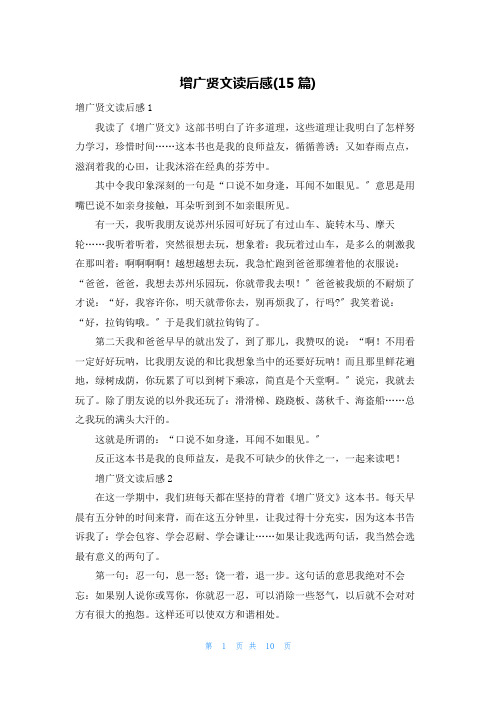 增广贤文读后感(15 篇)

增广贤文读后感 1

我读了《增广贤文》这部书明白了许多道理，这些道理让我明白了怎样努力学习，珍惜时间……这本书也是我的良师益友，循循善诱：又如春雨点点，滋润着我的心田，让我沐浴在经典的芬芳中。

其中令我印象深刻的一句是“口说不如身逢，耳闻不如眼见。”意思是用嘴巴说不如亲身接触，耳朵听到到不如亲眼所见。

有一天，我听我朋友说苏州乐园可好玩了有过山车、旋转木马、摩天轮……我听着听着，突然很想去玩，想象着：我玩着过山车，是多么的刺激我在那叫着：啊啊啊啊！越想越想去玩，我急忙跑到爸爸那缠着他的衣服说：“爸爸，爸爸，我想去苏州乐园玩，你就带我去呗！”爸爸被我烦的不耐烦了才说：“好，我容许你，明天就带你去，别再烦我了，行吗?”我笑着说：“好，拉钩钩哦。”于是我们就拉钩钩了。

第二天我和爸爸早早的就出发了，到了那儿，我赞叹的说：“啊！不用看一定好好玩呐，比我朋友说的和比我想象当中的还要好玩呐！而且那里鲜花遍地，绿树成荫，你玩累了可以到树下乘凉，简直是个天堂啊。”说完，我就去玩了。除了朋友说的以外我还玩了：滑滑梯、跷跷板、荡秋千、海盗船……总之我玩的满头大汗的。

这就是所谓的：“口说不如身逢，耳闻不如眼见。”

反正这本书是我的良师益友，是我不可缺少的伙伴之一，一起来读吧！

增广贤文读后感 2

在这一学期中，我们班每天都在坚持的背着《增广贤文》这本书。每天早晨有五分钟的时间来背，而在这五分钟里，让我过得十分充实，因为这本书告诉我了：学会包容、学会忍耐、学会谦让……如果让我选两句话，我当然会选最有意义的两句了。

第一句：忍一句，息一怒；饶一着，退一步。这句话的意思我绝对不会忘：如果别人说你或骂你，你就忍一忍，可以消除一些怒气，以后就不会对对方有很大的抱怨。这样还可以使双方和谐相处。

第 1 页 共 10 页